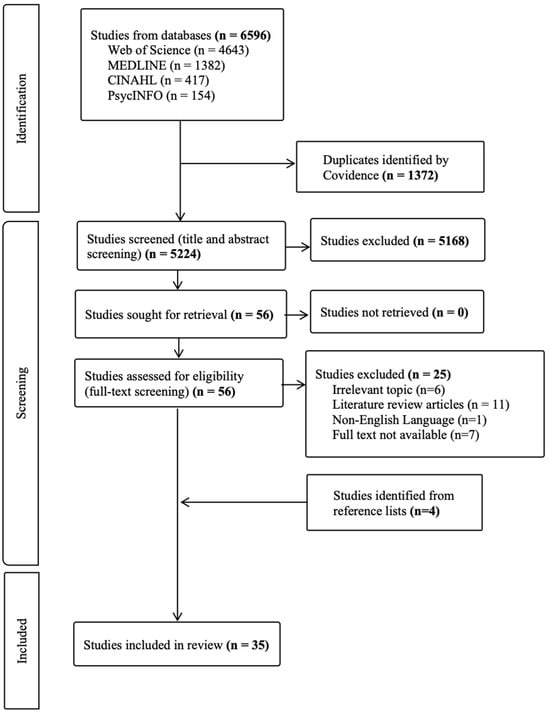 Identification

Studies from databases (n = 6596)
Web of Science (n = 4643)
MEDLINE (n = 1382)
CINAHL (n = 417)
PsycINFO (n = 154)

Duplicates identified by Covidence (n = 1372)

Screening

Studies screened (title and abstract screening) (n = 5224)

Studies excluded (n = 5168)

Studies sought for retrieval (n = 56)

Studies not retrieved (n = 0)

Studies assessed for eligibility (full-text screening) (n = 56)

Studies excluded (n = 25)
Irrelevant topic (n=6)
Literature review articles (n = 11)
Non-English Language (n=1)
Full text not available (n=7)

Studies identified from reference lists (n=4)

Included

Studies included in review (n = 35)